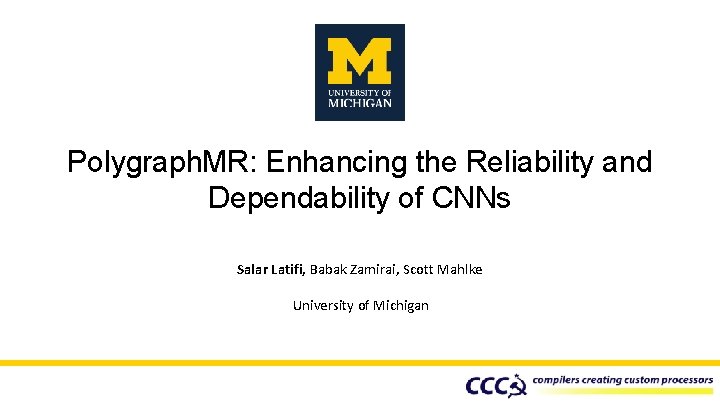 M
UNIVERSITY OF
MICHIGAN

PolygraphMR: Enhancing the Reliability and Dependability of CNNs

Salar Latifi, Babak Zamirai, Scott Mahlke

University of Michigan

CCC compilers creating custom processors